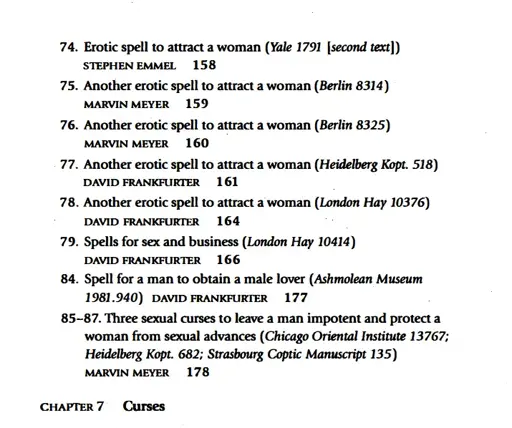 74. Erotic spell to attract a woman (Yale 1791 [second text])
STEPHEN EMMEL 158

75. Another erotic spell to attract a woman (Berlin 8314)
MARVIN MEYER 159

76. Another erotic spell to attract a woman (Berlin 8325)
MARVIN MEYER 160

77. Another erotic spell to attract a woman (Heidelberg Kopt. 518)
DAVID FRANKFURTER 161

78. Another erotic spell to attract a woman (London Hay 10376)
DAVID FRANKFURTER 164

79. Spells for sex and business (London Hay 10414)
DAVID FRANKFURTER 166

84. Spell for a man to obtain a male lover (Ashmolean Museum 1981.940) DAVID FRANKFURTER 177

85–87. Three sexual curses to leave a man impotent and protect a woman from sexual advances (Chicago Oriental Institute 13767; Heidelberg Kopt. 682; Strasbourg Coptic Manuscript 135)
MARVIN MEYER 178

CHAPTER 7 Curses